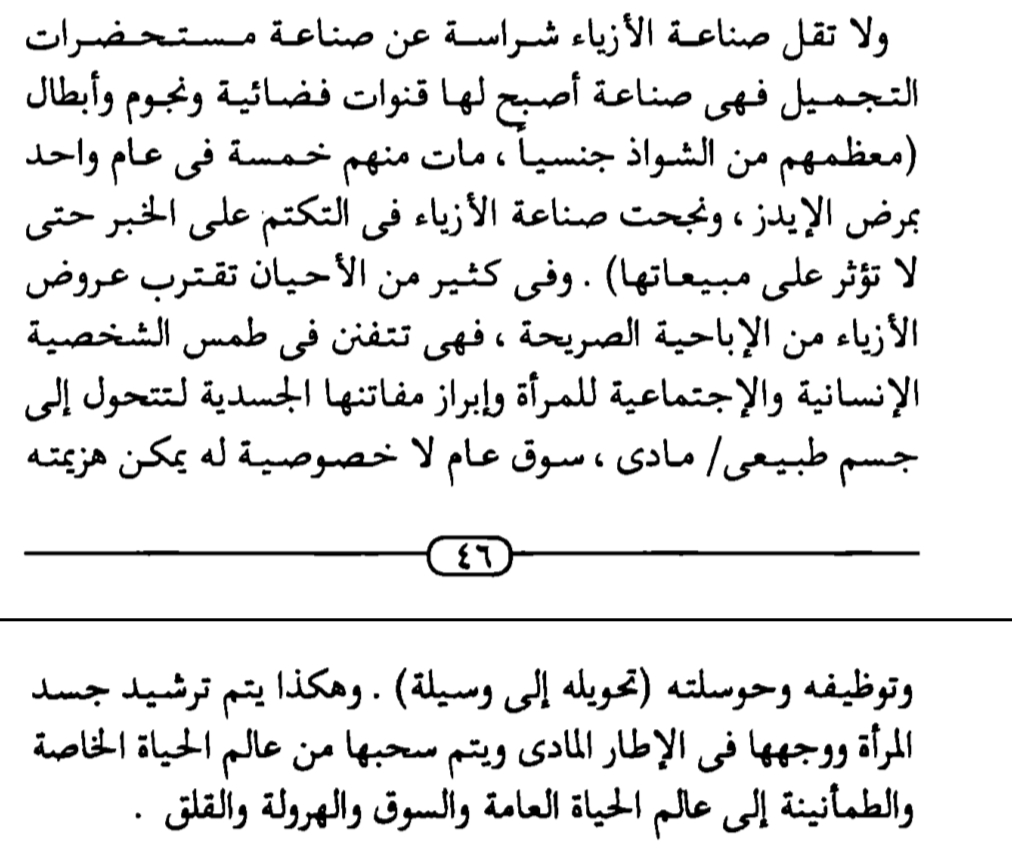 ولا تقل صناعة الأزياء شراسة عن صناعة مستحضرات التجميل فهى صناعة أصبح لها قنوات فضائية ونجوم وأبطال (معظمهم من الشواذ جنسياً ، مات منهم خمسة فى عام واحد بمرض الإيدز ، ونجحت صناعة الأزياء فى التكتم على الخبر حتى لا تؤثر على مبيعاتها) . وفى كثير من الأحيان تقترب عروض الأزياء من الإباحية الصريحة ، فهى تتفنن فى طمس الشخصية الإنسانية والإجتماعية للمرأة وإبراز مفاتنها الجسدية لتتحول إلى جسم طبيعى/ مادى ، سوق عام لا خصوصية له يمكن هزيمته

٤٦

وتوظيفه وحوسلته (تحويله إلى وسيلة) . وهكذا يتم ترشيد جسد المرأة ووجهها فى الإطار المادى ويتم سحبها من عالم الحياة الخاصة والطمأنينة إلى عالم الحياة العامة والسوق والهرولة والقلق .